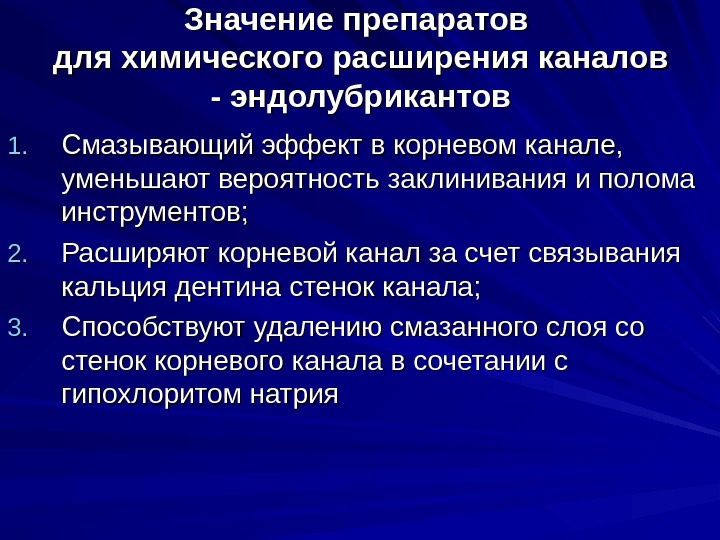 Значение препаратов для химического расширения каналов - эндолубрикантов

1. Смазывающий эффект в корневом канале, уменьшают вероятность заклинивания и полома инструментов;
2. Расширяют корневой канал за счет связывания кальция дентина стенок канала;
3. Способствуют удалению смазанного слоя со стенок корневого канала в сочетании с гипохлоритом натрия